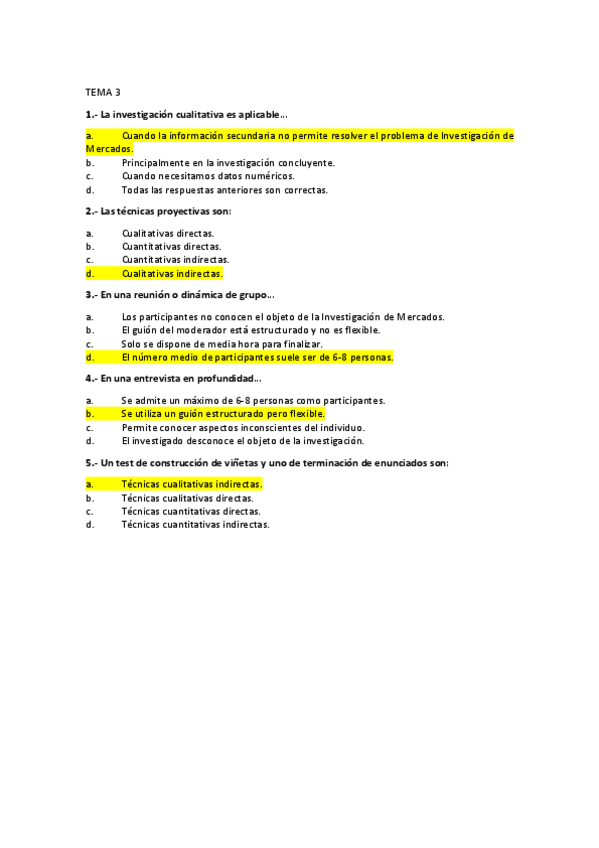 TEMA 3

1.- La investigación cualitativa es aplicable…

a. Cuando la información secundaria no permite resolver el problema de Investigación de Mercados.
b. Principalmente en la investigación concluyente.
c. Cuando necesitamos datos numéricos.
d. Todas las respuestas anteriores son correctas.

2.- Las técnicas proyectivas son:

a. Cualitativas directas.
b. Cuantitativas directas.
c. Cuantitativas indirectas.
d. Cualitativas indirectas.

3.- En una reunión o dinámica de grupo…

a. Los participantes no conocen el objeto de la Investigación de Mercados.
b. El guión del moderador está estructurado y no es flexible.
c. Solo se dispone de media hora para finalizar.
d. El número medio de participantes suele ser de 6-8 personas.

4.- En una entrevista en profundidad…

a. Se admite un máximo de 6-8 personas como participantes.
b. Se utiliza un guión estructurado pero flexible.
c. Permite conocer aspectos inconscientes del individuo.
d. El investigado desconoce el objeto de la investigación.

5.- Un test de construcción de viñetas y uno de terminación de enunciados son:

a. Técnicas cualitativas indirectas.
b. Técnicas cualitativas directas.
c. Técnicas cuantitativas directas.
d. Técnicas cuantitativas indirectas.